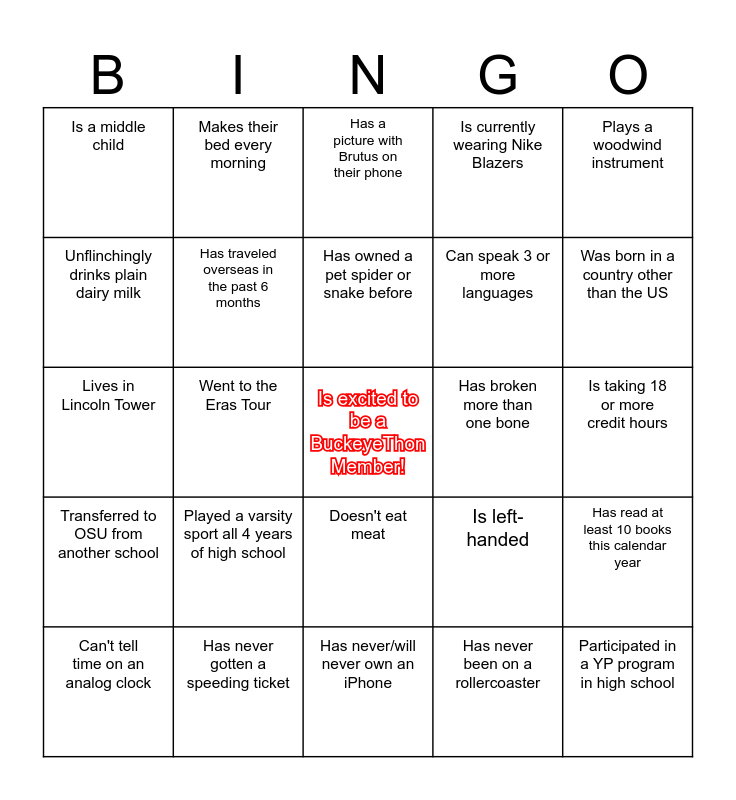 | B | I | N | G | O |
|---|---|---|---|---|
| Is a middle child | Makes their bed every morning | Has a picture with Brutus on their phone | Is currently wearing Nike Blazers | Plays a woodwind instrument |
| Unflinchingly drinks plain dairy milk | Has traveled overseas in the past 6 months | Has owned a pet spider or snake before | Can speak 3 or more languages | Was born in a country other than the US |
| Lives in Lincoln Tower | Went to the Eras Tour | Is excited to be a BuckeyeThon Member! | Has broken more than one bone | Is taking 18 or more credit hours |
| Transferred to OSU from another school | Played a varsity sport all 4 years of high school | Doesn't eat meat | Is left-handed | Has read at least 10 books this calendar year |
| Can't tell time on an analog clock | Has never gotten a speeding ticket | Has never/will never own an iPhone | Has never been on a rollercoaster | Participated in a YP program in high school |